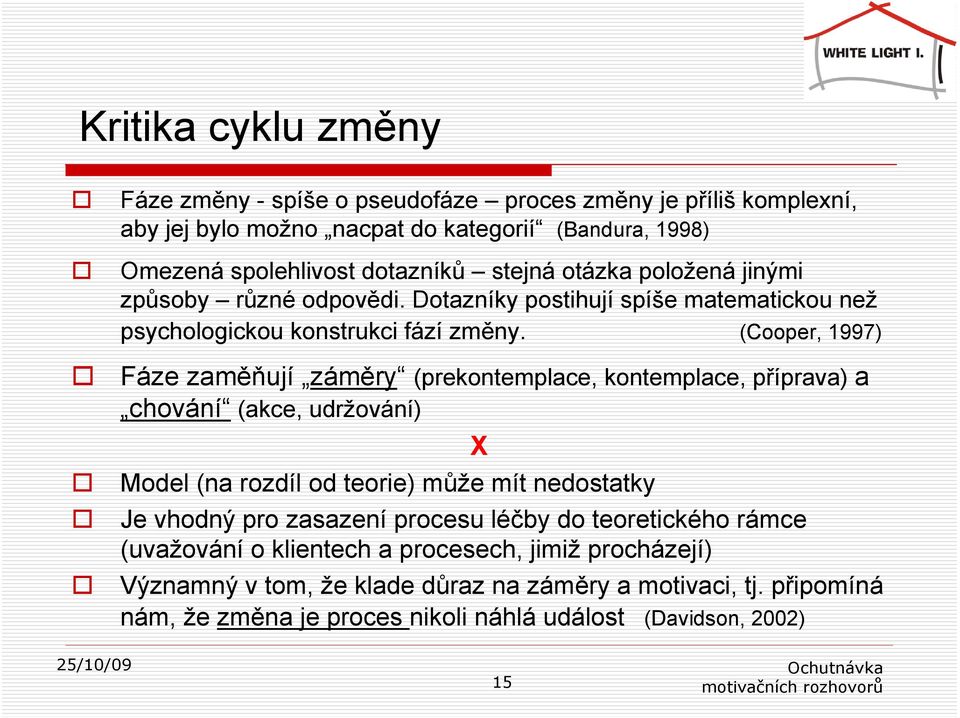 WHITE LIGHT I.

Kritika cyklu změny

Fáze změny - spíše o pseudofáze – proces změny je příliš komplexní, aby jej bylo možno „nacpat do kategorií“ (Bandura, 1998)

Omezená spolehlivost dotazníků – stejná otázka položená jinými způsoby – různé odpovědi. Dotazníky postihují spíše matematickou než psychologickou konstrukci fází změny. (Cooper, 1997)

Fáze zaměňují „záměry“ (prekontemplace, kontemplace, příprava) a „chování“ (akce, udržování)

X

Model (na rozdíl od teorie) může mít nedostatky

Je vhodný pro zasazení procesu léčby do teoretického rámce (uvažování o klientech a procesech, jimiž procházejí)

Významný v tom, že klade důraz na záměry a motivaci, tj. připomíná nám, že změna je proces nikoli náhlá událost (Davidson, 2002)

25/10/09

15

Ochutnávka motivačních rozhovorů